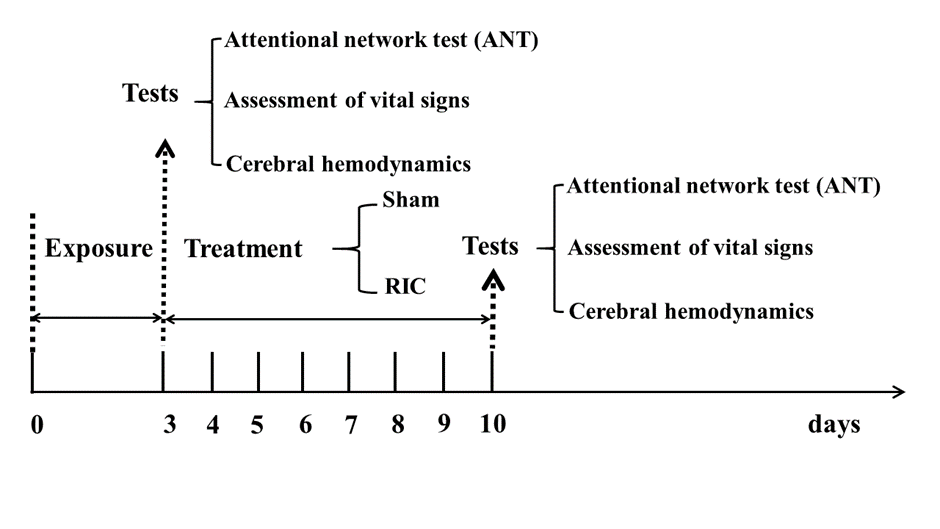 Tests
Attentional network test (ANT)
Assessment of vital signs
Cerebral hemodynamics

Exposure
Treatment
Sham
RIC

Tests
Attentional network test (ANT)
Assessment of vital signs
Cerebral hemodynamics

0
3
4
5
6
7
8
9
10
days